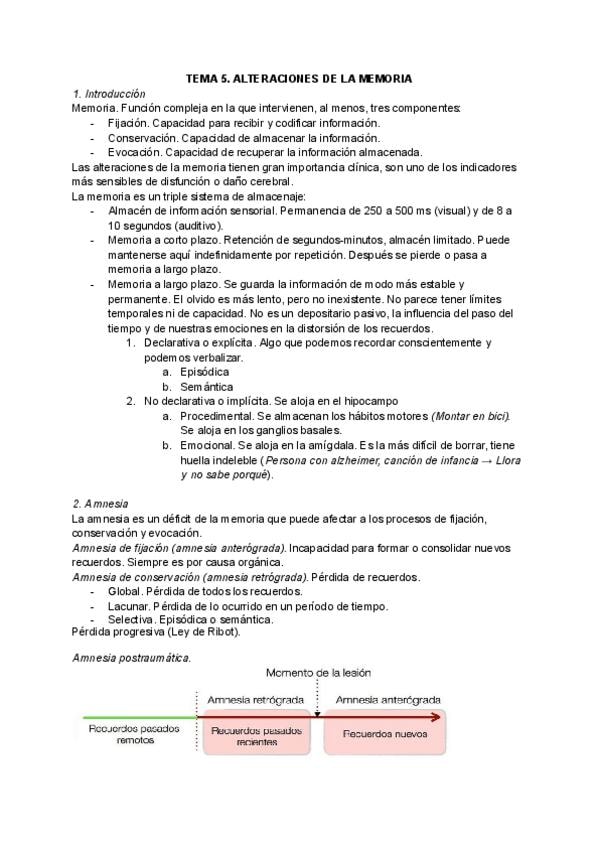 TEMA 5. ALTERACIONES DE LA MEMORIA

1. Introducción

Memoria. Función compleja en la que intervienen, al menos, tres componentes:
- Fijación. Capacidad para recibir y codificar información.
- Conservación. Capacidad de almacenar la información.
- Evocación. Capacidad de recuperar la información almacenada.

Las alteraciones de la memoria tienen gran importancia clínica, son uno de los indicadores más sensibles de disfunción o daño cerebral.

La memoria es un triple sistema de almacenaje:
- Almacén de información sensorial. Permanencia de 250 a 500 ms (visual) y de 8 a 10 segundos (auditivo).
- Memoria a corto plazo. Retención de segundos-minutos, almacén limitado. Puede mantenerse aquí indefinidamente por repetición. Después se pierde o pasa a memoria a largo plazo.
- Memoria a largo plazo. Se guarda la información de modo más estable y permanente. El olvido es más lento, pero no inexistente. No parece tener límites temporales ni de capacidad. No es un depositario pasivo, la influencia del paso del tiempo y de nuestras emociones en la distorsión de los recuerdos.
 1. Declarativa o explícita. Algo que podemos recordar conscientemente y podemos verbalizar.
  a. Episódica
  b. Semántica
 2. No declarativa o implícita. Se aloja en el hipocampo
  a. Procedimental. Se almacenan los hábitos motores (Montar en bici). Se aloja en los ganglios basales.
  b. Emocional. Se aloja en la amígdala. Es la más difícil de borrar, tiene huella indeleble (Persona con alzheimer, canción de infancia → Llora y no sabe porqué).

2. Amnesia

La amnesia es un déficit de la memoria que puede afectar a los procesos de fijación, conservación y evocación.

Amnesia de fijación (amnesia anterógrada). Incapacidad para formar o consolidar nuevos recuerdos. Siempre es por causa orgánica.

Amnesia de conservación (amnesia retrógrada). Pérdida de recuerdos.
- Global. Pérdida de todos los recuerdos.
- Lacunar. Pérdida de lo ocurrido en un período de tiempo.
- Selectiva. Episódica o semántica.

Pérdida progresiva (Ley de Ribot).

Amnesia postraumática.

Momento de la lesión

Amnesia retrógrada

Amnesia anterógrada

Recuerdos pasados remotos

Recuerdos pasados recientes

Recuerdos nuevos